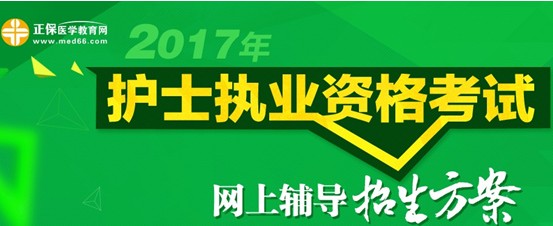 正保医学教育网
www.med66.com

2017年

护士执业资格考试

网上辅导 招生方案